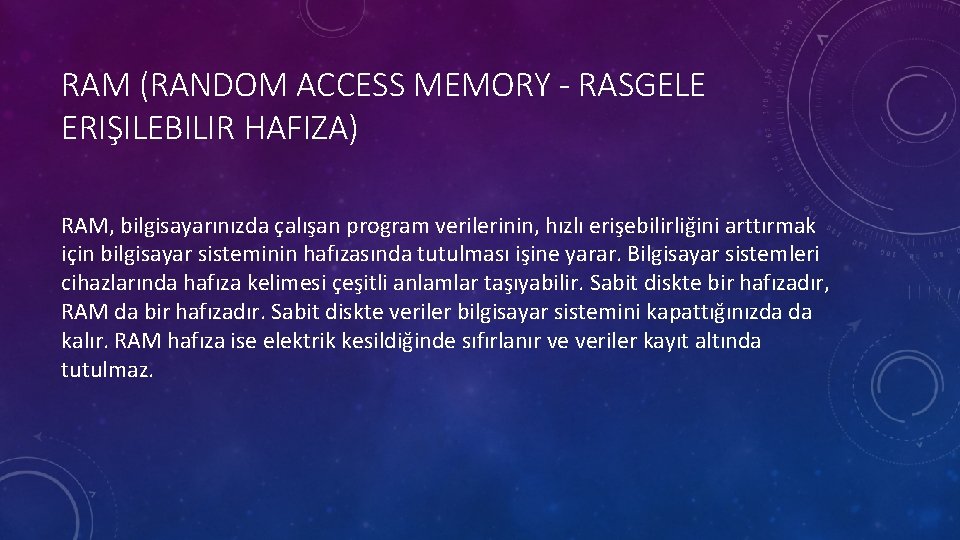 RAM (RANDOM ACCESS MEMORY - RASGELE ERIŞILEBILIR HAFIZA)

RAM, bilgisayarınızda çalışan program verilerinin, hızlı erişebilirliğini arttırmak için bilgisayar sisteminin hafızasında tutulması işine yarar. Bilgisayar sistemleri cihazlarında hafıza kelimesi çeşitli anlamlar taşıyabilir. Sabit diskte bir hafızadır, RAM da bir hafızadır. Sabit diskte veriler bilgisayar sistemini kapattığınızda da kalır. RAM hafıza ise elektrik kesildiğinde sıfırlanır ve veriler kayıt altında tutulmaz.